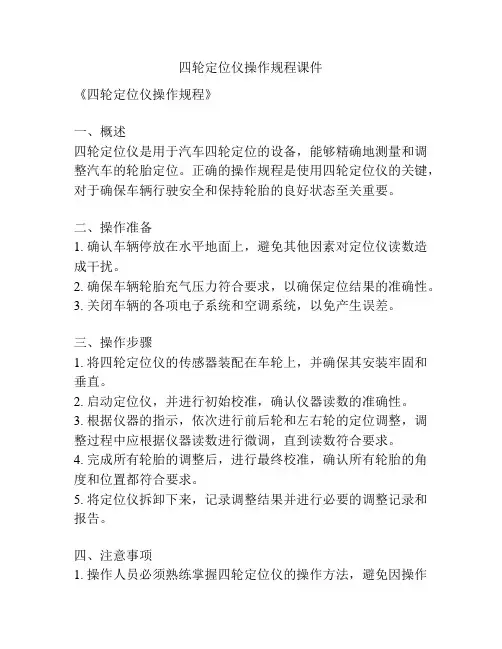 四轮定位仪操作规程课件

《四轮定位仪操作规程》

一、概述
四轮定位仪是用于汽车四轮定位的设备，能够精确地测量和调整汽车的轮胎定位。正确的操作规程是使用四轮定位仪的关键，对于确保车辆行驶安全和保持轮胎的良好状态至关重要。

二、操作准备
1. 确认车辆停放在水平地面上，避免其他因素对定位仪读数造成干扰。
2. 确保车辆轮胎充气压力符合要求，以确保定位结果的准确性。
3. 关闭车辆的各项电子系统和空调系统，以免产生误差。

三、操作步骤
1. 将四轮定位仪的传感器装配在车轮上，并确保其安装牢固和垂直。
2. 启动定位仪，并进行初始校准，确认仪器读数的准确性。
3. 根据仪器的指示，依次进行前后轮和左右轮的定位调整，调整过程中应根据仪器读数进行微调，直到读数符合要求。
4. 完成所有轮胎的调整后，进行最终校准，确认所有轮胎的角度和位置都符合要求。
5. 将定位仪拆卸下来，记录调整结果并进行必要的调整记录和报告。

四、注意事项
1. 操作人员必须熟练掌握四轮定位仪的操作方法，避免因操作